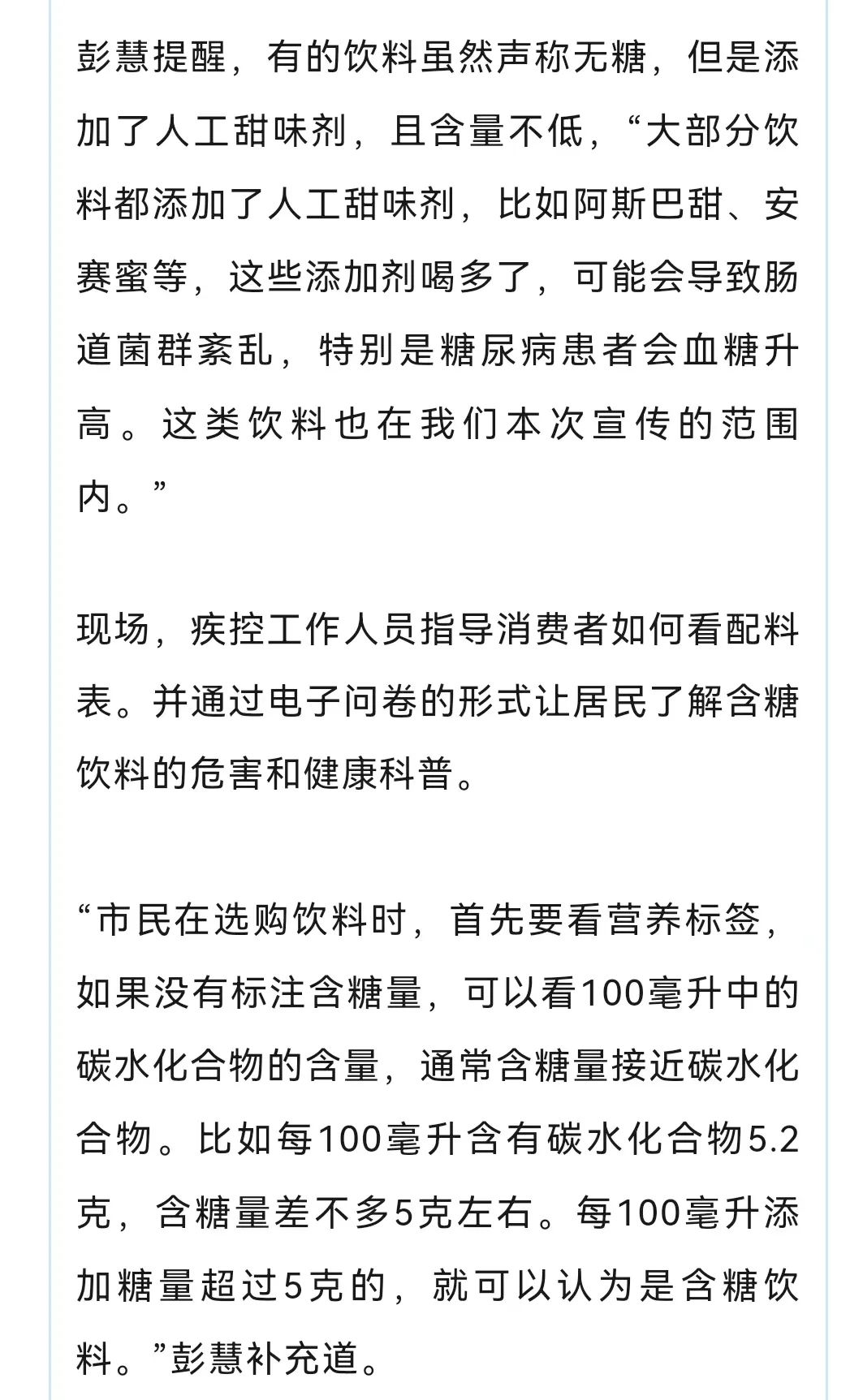 彭慧提醒，有的饮料虽然声称无糖，但是添加了人工甜味剂，且含量不低，“大部分饮料都添加了人工甜味剂，比如阿斯巴甜、安赛蜜等，这些添加剂喝多了，可能会导致肠道菌群紊乱，特别是糖尿病患者会血糖升高。这类饮料也在我们本次宣传的范围内。”

现场，疾控工作人员指导消费者如何看配料表。并通过电子问卷的形式让居民了解含糖饮料的危害和健康科普。

“市民在选购饮料时，首先要看营养标签，如果没有标注含糖量，可以看100毫升中的碳水化合物的含量，通常含糖量接近碳水化合物。比如每100毫升含有碳水化合物5.2克，含糖量差不多5克左右。每100毫升添加糖量超过5克的，就可以认为是含糖饮料。”彭慧补充道。